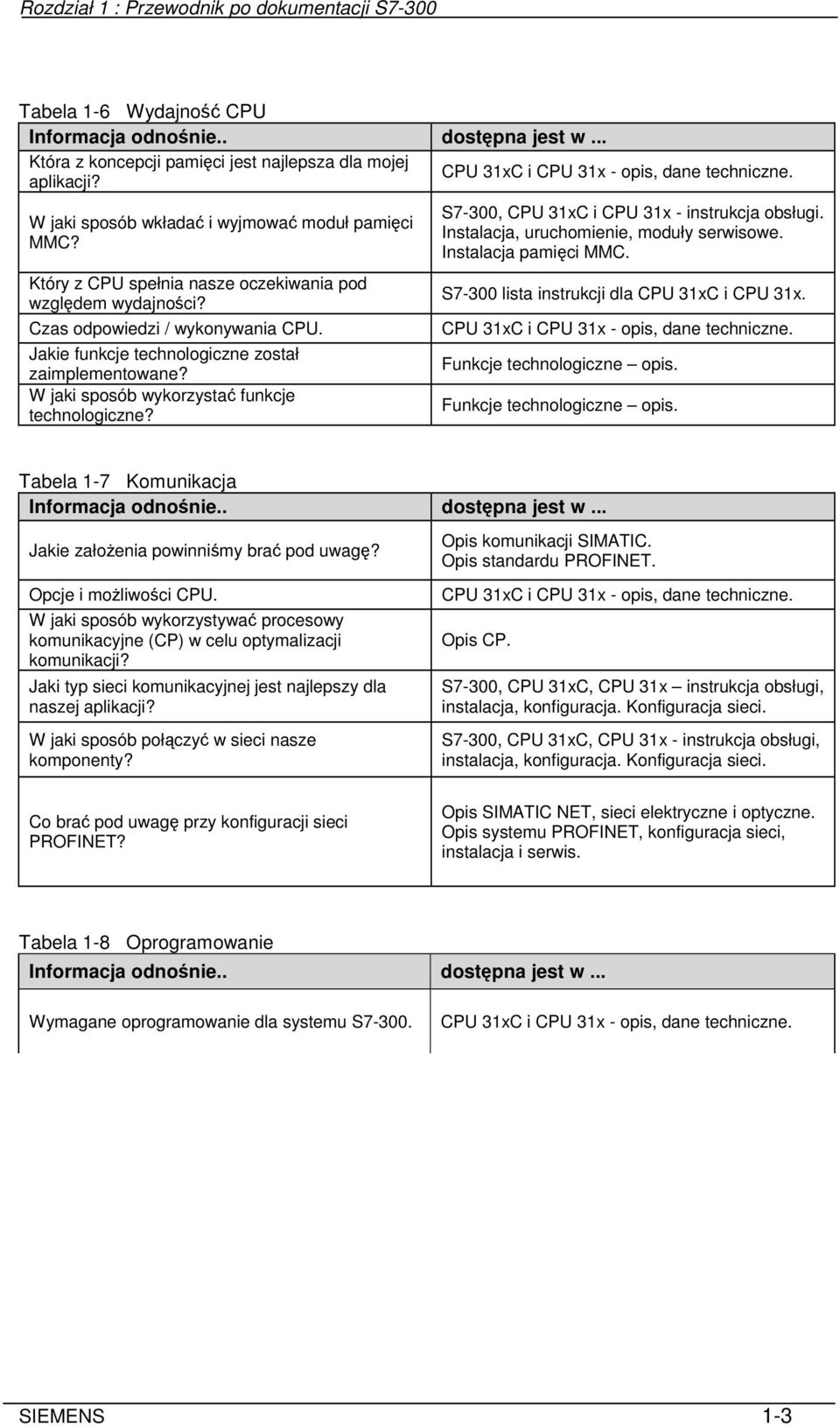 Rozdział 1 : Przewodnik po dokumentacji S7-300

Tabela 1-6 Wydajność CPU

| Informacja odnośnie.. | dostępna jest w ... |
|---|---|
| Która z koncepcji pamięci jest najlepsza dla mojej aplikacji? | CPU 31xC i CPU 31x - opis, dane techniczne. |
| W jaki sposób wkładać i wyjmować moduł pamięci MMC? | S7-300, CPU 31xC i CPU 31x - instrukcja obsługi. Instalacja, uruchomienie, moduły serwisowe. Instalacja pamięci MMC. |
| Który z CPU spełnia nasze oczekiwania pod względem wydajności? | S7-300 lista instrukcji dla CPU 31xC i CPU 31x. |
| Czas odpowiedzi / wykonywania CPU. | CPU 31xC i CPU 31x - opis, dane techniczne. |
| Jakie funkcje technologiczne został zaimplementowane? | Funkcje technologiczne – opis. |
| W jaki sposób wykorzystać funkcje technologiczne? | Funkcje technologiczne – opis. |

Tabela 1-7 Komunikacja

| Informacja odnośnie.. | dostępna jest w ... |
|---|---|
| Jakie założenia powinniśmy brać pod uwagę? | Opis komunikacji SIMATIC. Opis standardu PROFINET. |
| Opcje i możliwości CPU. | CPU 31xC i CPU 31x - opis, dane techniczne. |
| W jaki sposób wykorzystywać procesowy komunikacyjne (CP) w celu optymalizacji komunikacji? | Opis CP. |
| Jaki typ sieci komunikacyjnej jest najlepszy dla naszej aplikacji? | S7-300, CPU 31xC, CPU 31x – instrukcja obsługi, instalacja, konfiguracja. Konfiguracja sieci. |
| W jaki sposób połączyć w sieci nasze komponenty? | S7-300, CPU 31xC, CPU 31x - instrukcja obsługi, instalacja, konfiguracja. Konfiguracja sieci. |
| Co brać pod uwagę przy konfiguracji sieci PROFINET? | Opis SIMATIC NET, sieci elektryczne i optyczne. Opis systemu PROFINET, konfiguracja sieci, instalacja i serwis. |

Tabela 1-8 Oprogramowanie

| Informacja odnośnie.. | dostępna jest w ... |
|---|---|
| Wymagane oprogramowanie dla systemu S7-300. | CPU 31xC i CPU 31x - opis, dane techniczne. |

SIEMENS 1-3